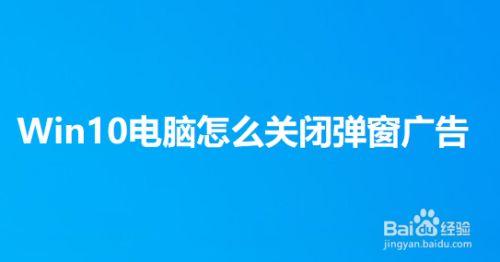 Win10电脑怎么关闭弹窗广告

Baidu经验
jingyan.baidu.com